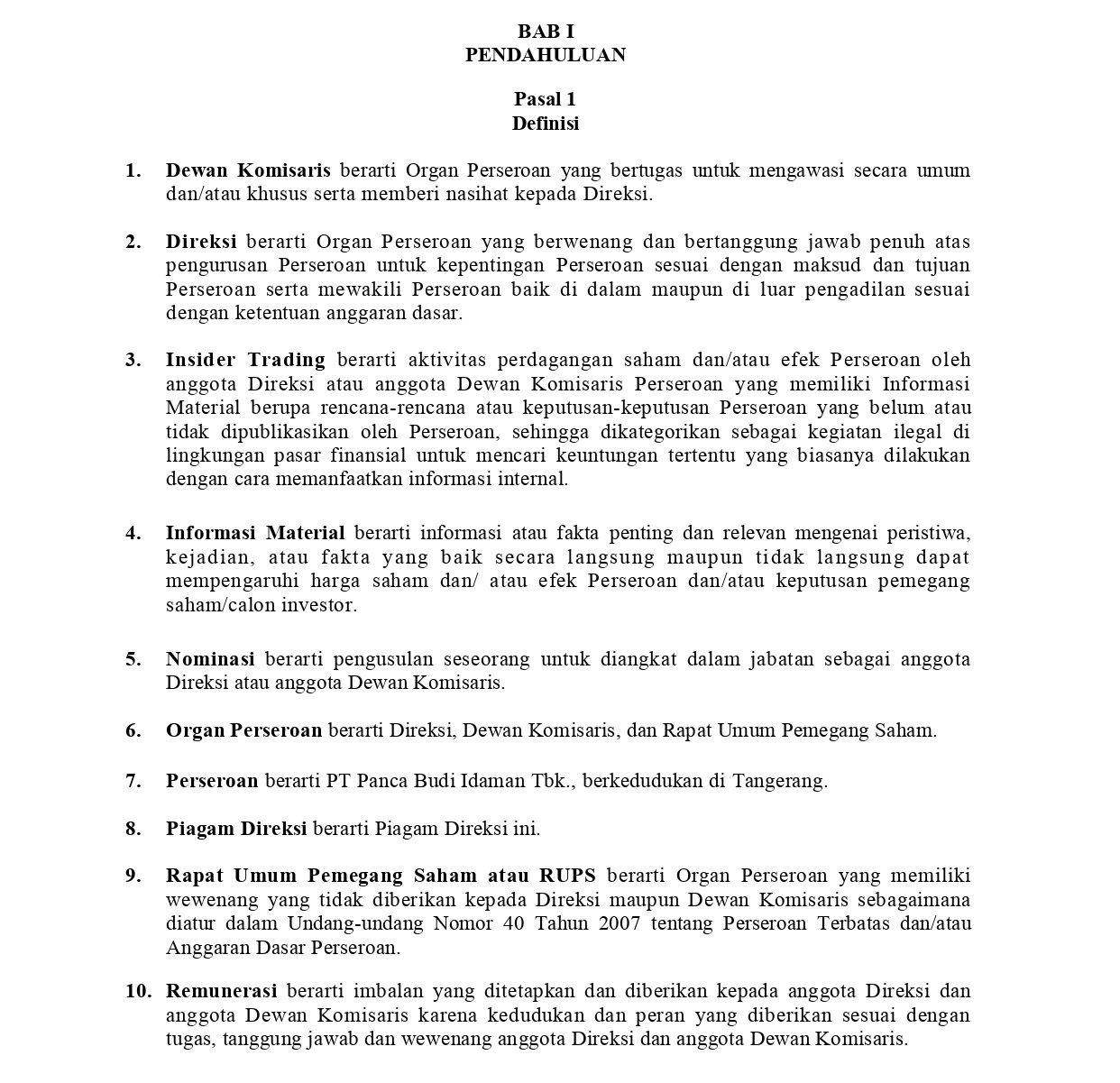 BAB I
PENDAHULUAN

Pasal 1
Definisi

1. Dewan Komisaris berarti Organ Perseroan yang bertugas untuk mengawasi secara umum dan/atau khusus serta memberi nasihat kepada Direksi.

2. Direksi berarti Organ Perseroan yang berwenang dan bertanggung jawab penuh atas pengurusan Perseroan untuk kepentingan Perseroan sesuai dengan maksud dan tujuan Perseroan serta mewakili Perseroan baik di dalam maupun di luar pengadilan sesuai dengan ketentuan anggaran dasar.

3. Insider Trading berarti aktivitas perdagangan saham dan/atau efek Perseroan oleh anggota Direksi atau anggota Dewan Komisaris Perseroan yang memiliki Informasi Material berupa rencana-rencana atau keputusan-keputusan Perseroan yang belum atau tidak dipublikasikan oleh Perseroan, sehingga dikategorikan sebagai kegiatan ilegal di lingkungan pasar finansial untuk mencari keuntungan tertentu yang biasanya dilakukan dengan cara memanfaatkan informasi internal.

4. Informasi Material berarti informasi atau fakta penting dan relevan mengenai peristiwa, kejadian, atau fakta yang baik secara langsung maupun tidak langsung dapat mempengaruhi harga saham dan/ atau efek Perseroan dan/atau keputusan pemegang saham/calon investor.

5. Nominasi berarti pengusulan seseorang untuk diangkat dalam jabatan sebagai anggota Direksi atau anggota Dewan Komisaris.

6. Organ Perseroan berarti Direksi, Dewan Komisaris, dan Rapat Umum Pemegang Saham.

7. Perseroan berarti PT Panca Budi Idaman Tbk., berkedudukan di Tangerang.

8. Piagam Direksi berarti Piagam Direksi ini.

9. Rapat Umum Pemegang Saham atau RUPS berarti Organ Perseroan yang memiliki wewenang yang tidak diberikan kepada Direksi maupun Dewan Komisaris sebagaimana diatur dalam Undang-undang Nomor 40 Tahun 2007 tentang Perseroan Terbatas dan/atau Anggaran Dasar Perseroan.

10. Remunerasi berarti imbalan yang ditetapkan dan diberikan kepada anggota Direksi dan anggota Dewan Komisaris karena kedudukan dan peran yang diberikan sesuai dengan tugas, tanggung jawab dan wewenang anggota Direksi dan anggota Dewan Komisaris.